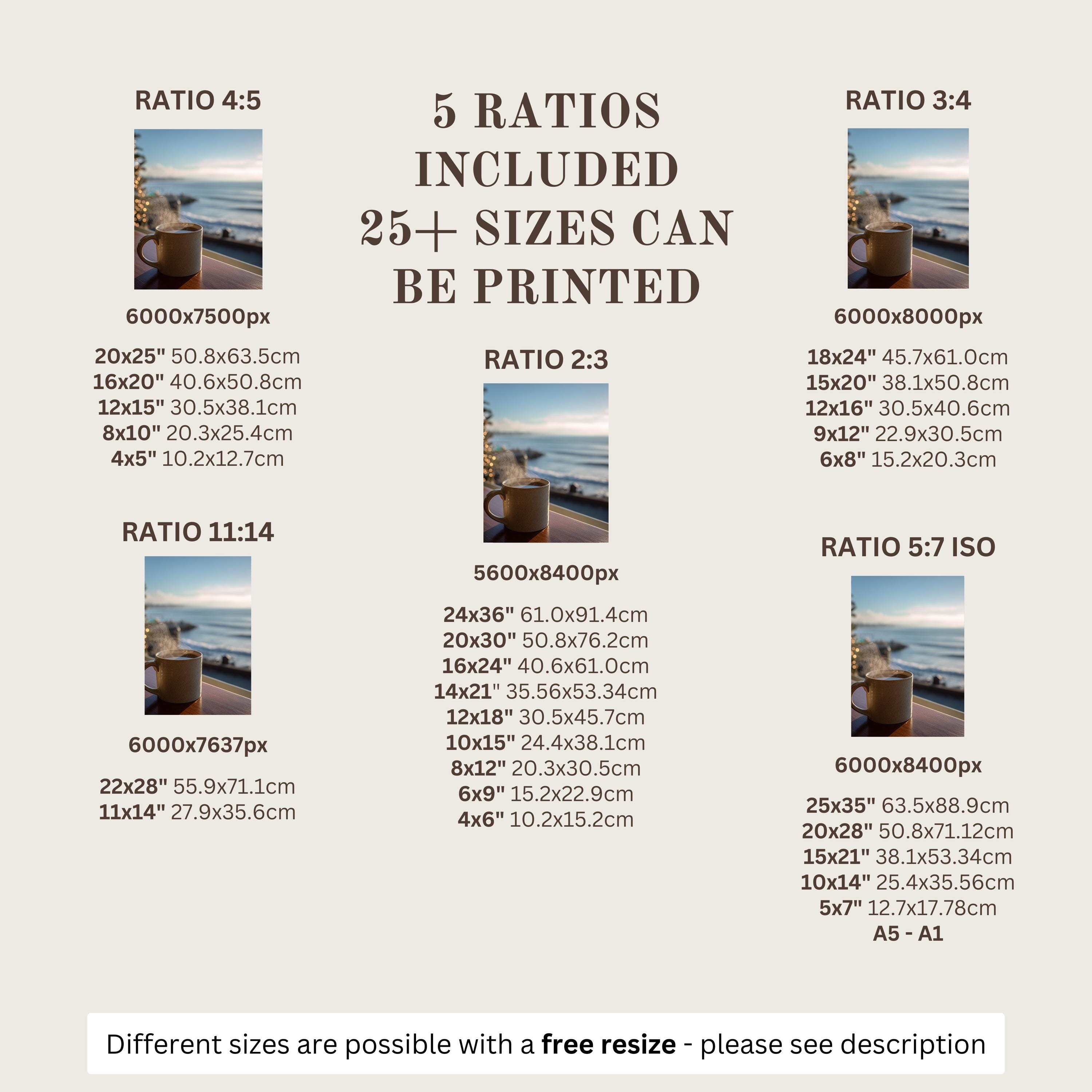 RATIO 4:5

6000x7500px

20x25" 50.8x63.5cm
16x20" 40.6x50.8cm
12x15" 30.5x38.1cm
8x10" 20.3x25.4cm
4x5" 10.2x12.7cm

RATIO 11:14

6000x7637px

22x28" 55.9x71.1cm
11x14" 27.9x35.6cm

5 RATIOS INCLUDED 25+ SIZES CAN BE PRINTED

RATIO 2:3

5600x8400px

24x36" 61.0x91.4cm
20x30" 50.8x76.2cm
16x24" 40.6x61.0cm
14x21" 35.56x53.34cm
12x18" 30.5x45.7cm
10x15" 24.4x38.1cm
8x12" 20.3x30.5cm
6x9" 15.2x22.9cm
4x6" 10.2x15.2cm

RATIO 3:4

6000x8000px

18x24" 45.7x61.0cm
15x20" 38.1x50.8cm
12x16" 30.5x40.6cm
9x12" 22.9x30.5cm
6x8" 15.2x20.3cm

RATIO 5:7 ISO

6000x8400px

25x35" 63.5x88.9cm
20x28" 50.8x71.12cm
15x21" 38.1x53.34cm
10x14" 25.4x35.56cm
5x7" 12.7x17.78cm
A5 - A1

Different sizes are possible with a free resize - please see description